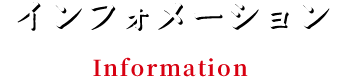 インフォメーション

Information